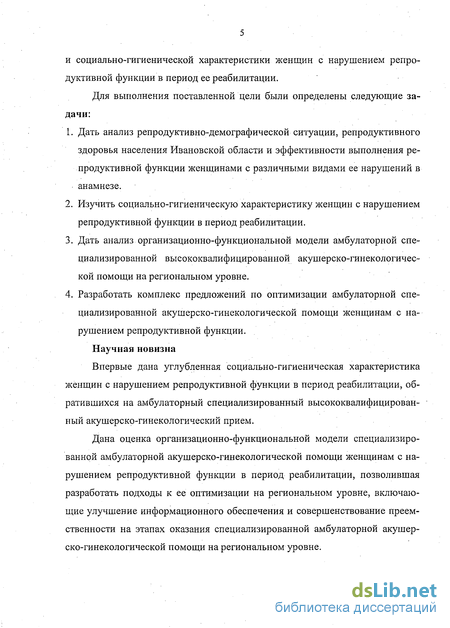 5

и социально-гигиенической характеристики женщин с нарушением репродуктивной функции в период ее реабилитации.

Для выполнения поставленной цели были определены следующие задачи:

1. Дать анализ репродуктивно-демографической ситуации, репродуктивного здоровья населения Ивановской области и эффективности выполнения репродуктивной функции женщинами с различными видами ее нарушений в анамнезе.
2. Изучить социально-гигиеническую характеристику женщин с нарушением репродуктивной функции в период реабилитации.
3. Дать анализ организационно-функциональной модели амбулаторной специализированной высококвалифицированной акушерско-гинекологической помощи на региональном уровне.
4. Разработать комплекс предложений по оптимизации амбулаторной специализированной акушерско-гинекологической помощи женщинам с нарушением репродуктивной функции.

Научная новизна

Впервые дана углубленная социально-гигиеническая характеристика женщин с нарушением репродуктивной функции в период реабилитации, обратившихся на амбулаторный специализированный высококвалифицированный акушерско-гинекологический прием.

Дана оценка организационно-функциональной модели специализированной амбулаторной акушерско-гинекологической помощи женщинам с нарушением репродуктивной функции в период реабилитации, позволившая разработать подходы к ее оптимизации на региональном уровне, включающие улучшение информационного обеспечения и совершенствование преемственности на этапах оказания специализированной амбулаторной акушерско-гинекологической помощи на региональном уровне.

dsLib.net
библиотека диссертаций